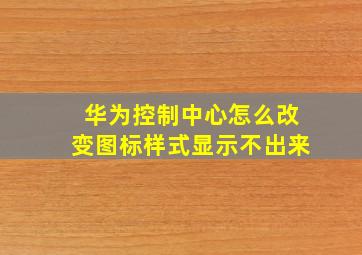 华为控制中心怎么改变图标样式显示不出来